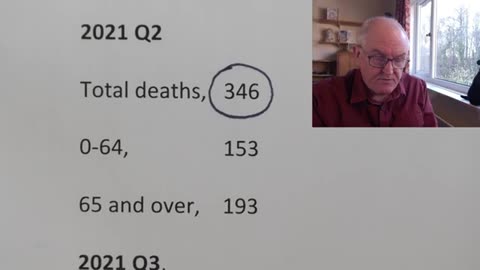 2021 Q2

Total deaths, 346

0-64, 153

65 and over, 193

2021 Q3,